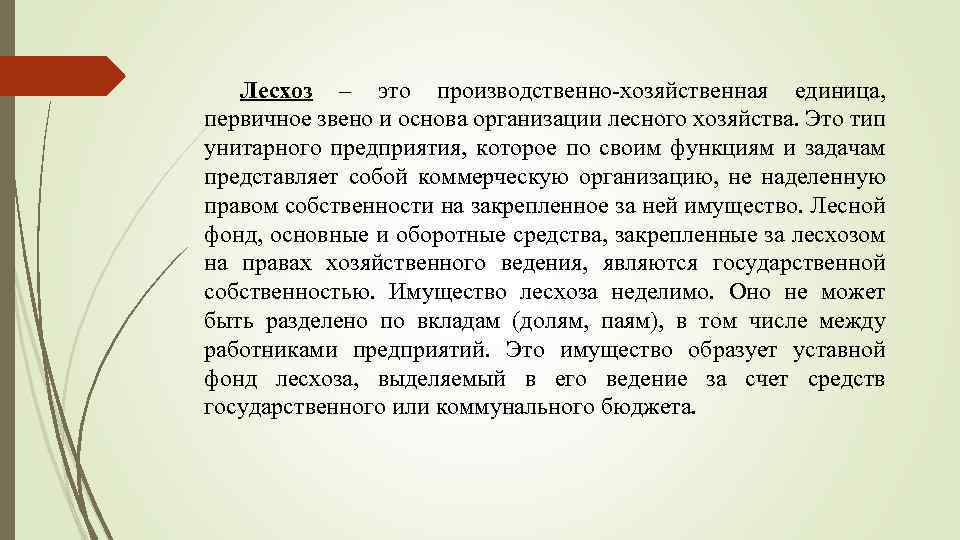 Лесхоз – это производственно-хозяйственная единица, первичное звено и основа организации лесного хозяйства. Это тип унитарного предприятия, которое по своим функциям и задачам представляет собой коммерческую организацию, не наделенную правом собственности на закрепленное за ней имущество. Лесной фонд, основные и оборотные средства, закрепленные за лесхозом на правах хозяйственного ведения, являются государственной собственностью. Имущество лесхоза неделимо. Оно не может быть разделено по вкладам (долям, паям), в том числе между работниками предприятий. Это имущество образует уставной фонд лесхоза, выделяемый в его ведение за счет средств государственного или коммунального бюджета.